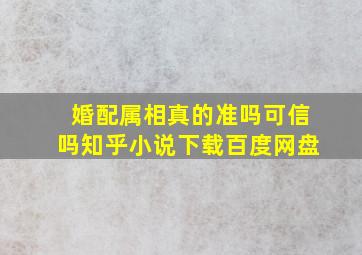 婚配属相真的准吗可信吗知乎小说下载百度网盘